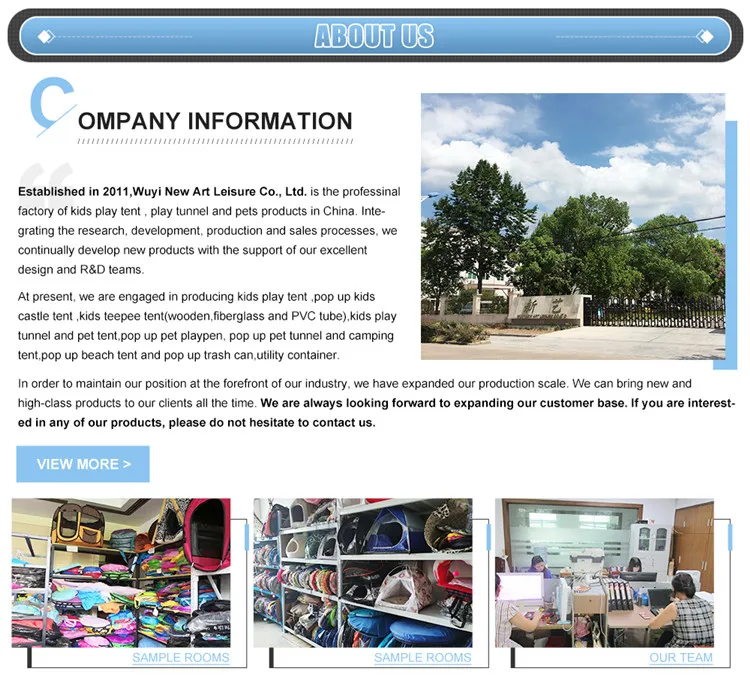 ABOUT US

COMPANY INFORMATION

Established in 2011,Wuyi New Art Leisure Co., Ltd. is the professinal factory of kids play tent , play tunnel and pets products in China. Integrating the research, development, production and sales processes, we continually develop new products with the support of our excellent design and R&D teams.

At present, we are engaged in producing kids play tent ,pop up kids castle tent ,kids teepee tent(wooden,fiberglass and PVC tube),kids play tunnel and pet tent,pop up pet playpen, pop up pet tunnel and camping tent,pop up beach tent and pop up trash can,utility container.

In order to maintain our position at the forefront of our industry, we have expanded our production scale. We can bring new and high-class products to our clients all the time. We are always looking forward to expanding our customer base. If you are interested in any of our products, please do not hesitate to contact us.

VIEW MORE >

SAMPLE ROOMS

SAMPLE ROOMS

OUR TEAM